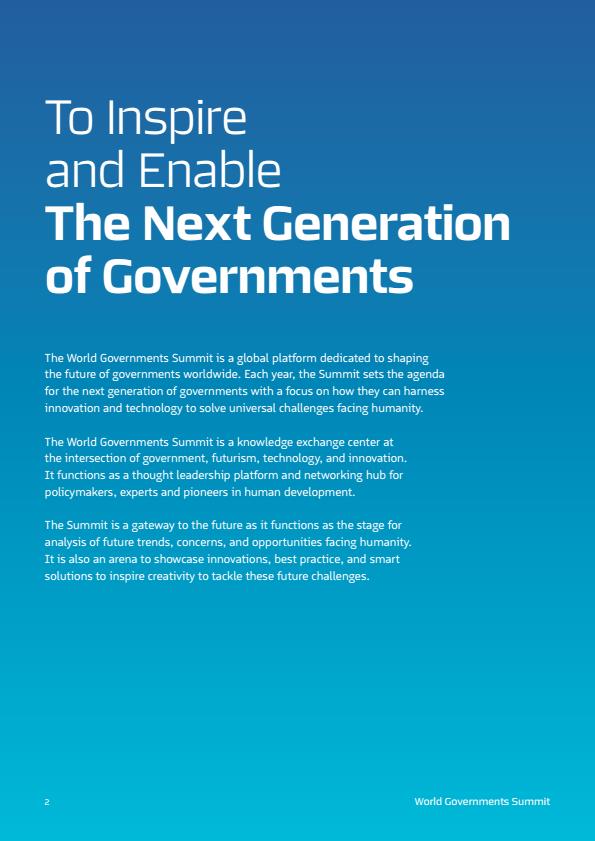 To Inspire and Enable
The Next Generation of Governments

The World Governments Summit is a global platform dedicated to shaping the future of governments worldwide. Each year, the Summit sets the agenda for the next generation of governments with a focus on how they can harness innovation and technology to solve universal challenges facing humanity.

The World Governments Summit is a knowledge exchange center at the intersection of government, futurism, technology, and innovation. It functions as a thought leadership platform and networking hub for policymakers, experts and pioneers in human development.

The Summit is a gateway to the future as it functions as the stage for analysis of future trends, concerns, and opportunities facing humanity. It is also an arena to showcase innovations, best practice, and smart solutions to inspire creativity to tackle these future challenges.

2

World Governments Summit